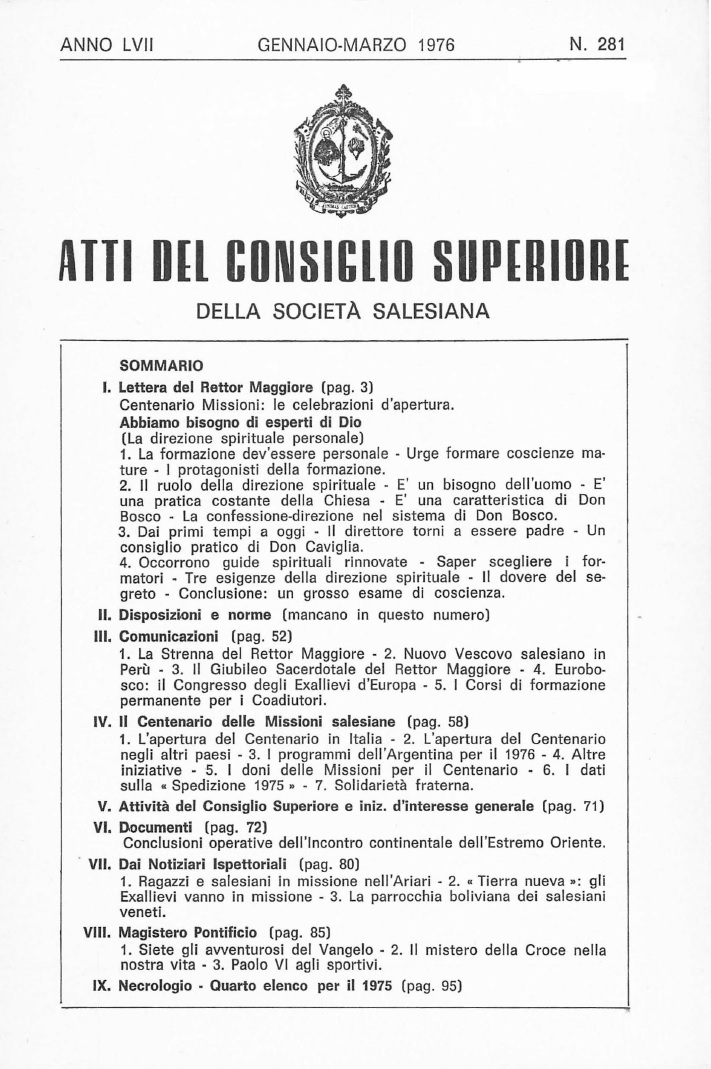 ANNO LVII GENNAIO-MARZO 1976 N. 281

ATTI DEL CONSIGLIO SUPERIORE

DELLA SOCIETÀ SALESIANA

SOMMARIO

I. Lettera del Rettor Maggiore (pag. 3)
Centenario Missioni: le celebrazioni d'apertura.
Abbiamo bisogno di esperti di Dio
(La direzione spirituale personale)
1. La formazione dev'essere personale - Urge formare coscienze mature - I protagonisti della formazione.
2. Il ruolo della direzione spirituale - E' un bisogno dell'uomo - E' una pratica costante della Chiesa - E' una caratteristica di Don Bosco - La confessione-direzione nel sistema di Don Bosco.
3. Dai primi tempi a oggi - Il direttore torni a essere padre - Un consiglio pratico di Don Caviglia.
4. Occorrono guide spirituali rinnovate - Saper scegliere i formatori - Tre esigenze della direzione spirituale - Il dovere del segreto - Conclusione: un grosso esame di coscienza.

II. Disposizioni e norme (mancano in questo numero)

III. Comunicazioni (pag. 52)
1. La Strenna del Rettor Maggiore - 2. Nuovo Vescovo salesiano in Perù - 3. Il Giubileo Sacerdotale del Rettor Maggiore - 4. Eurobosco: il Congresso degli Exallievi d'Europa - 5. I Corsi di formazione permanente per i Coadiutori.

IV. Il Centenario delle Missioni salesiane (pag. 58)
1. L'apertura del Centenario in Italia - 2. L'apertura del Centenario negli altri paesi - 3. I programmi dell'Argentina per il 1976 - 4. Altre iniziative - 5. I doni delle Missioni per il Centenario - 6. I dati sulla « Spedizione 1975 » - 7. Solidarietà fraterna.

V. Attività del Consiglio Superiore e iniz. d'interesse generale (pag. 71)

VI. Documenti (pag. 72)
Conclusioni operative dell'Incontro continentale dell'Estremo Oriente.

VII. Dai Notiziari Ispettoriali (pag. 80)
1. Ragazzi e salesiani in missione nell'Ariari - 2. « Tierra nueva »: gli Exallievi vanno in missione - 3. La parrocchia boliviana dei salesiani veneti.

VIII. Magistero Pontificio (pag. 85)
1. Siete gli avventurosi del Vangelo - 2. Il mistero della Croce nella nostra vita - 3. Paolo VI agli sportivi.

IX. Necrologio - Quarto elenco per il 1975 (pag. 95)